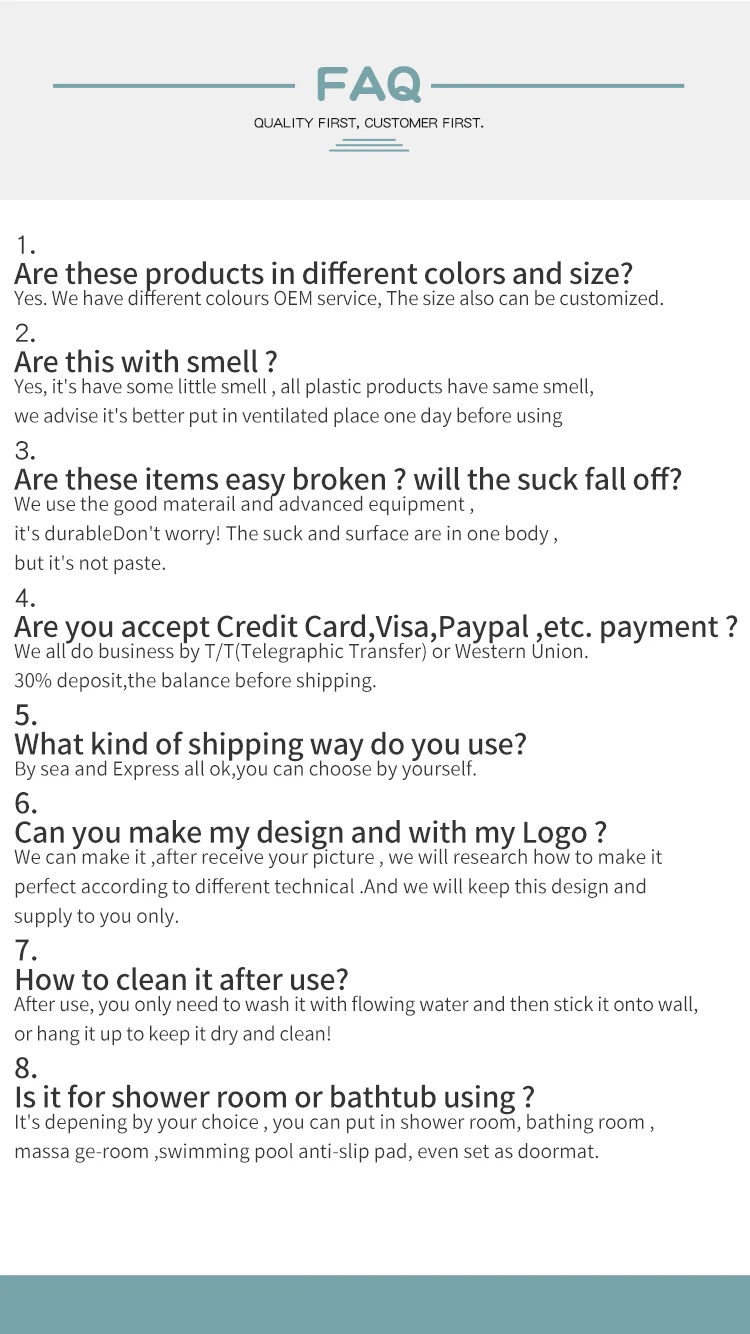 FAQ

QUALITY FIRST, CUSTOMER FIRST.

1.
Are these products in different colors and size?
Yes. We have different colours OEM service, The size also can be customized.

2.
Are this with smell ?
Yes, it's have some little smell , all plastic products have same smell, we advise it's better put in ventilated place one day before using

3.
Are these items easy broken ? will the suck fall off?
We use the good materail and advanced equipment , it's durableDon't worry! The suck and surface are in one body , but it's not paste.

4.
Are you accept Credit Card,Visa,Paypal ,etc. payment ?
We all do business by T/T(Telegraphic Transfer) or Western Union. 30% deposit,the balance before shipping.

5.
What kind of shipping way do you use?
By sea and Express all ok,you can choose by yourself.

6.
Can you make my design and with my Logo ?
We can make it ,after receive your picture , we will research how to make it perfect according to different technical .And we will keep this design and supply to you only.

7.
How to clean it after use?
After use, you only need to wash it with flowing water and then stick it onto wall, or hang it up to keep it dry and clean!

8.
Is it for shower room or bathtub using ?
It's depening by your choice , you can put in shower room, bathing room , massa ge-room ,swimming pool anti-slip pad, even set as doormat.